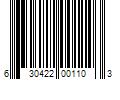 6 30422 00110 3